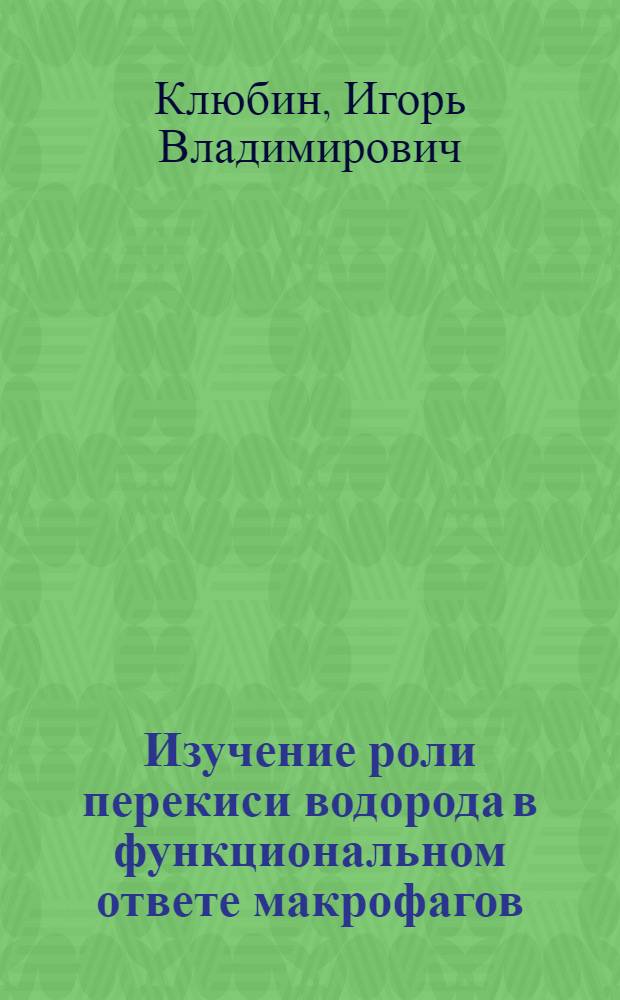 Клюбин, Игорь Владимирович

Изучение роли перекиси водорода в функциональном ответе макрофагов